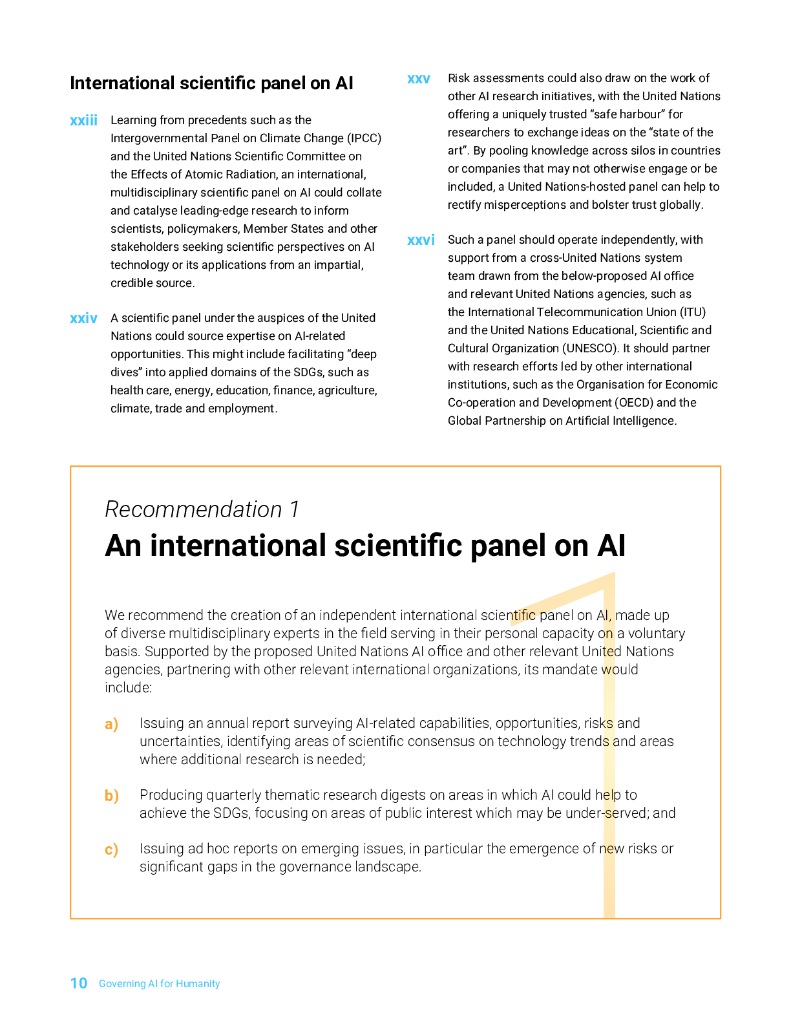 International scientific panel on AI

xxiii Learning from precedents such as the Intergovernmental Panel on Climate Change (IPCC) and the United Nations Scientific Committee on the Effects of Atomic Radiation, an international, multidisciplinary scientific panel on AI could collate and catalyse leading-edge research to inform scientists, policymakers, Member States and other stakeholders seeking scientific perspectives on AI technology or its applications from an impartial, credible source.

xxiv A scientific panel under the auspices of the United Nations could source expertise on AI-related opportunities. This might include facilitating "deep dives" into applied domains of the SDGs, such as health care, energy, education, finance, agriculture, climate, trade and employment.

xxv Risk assessments could also draw on the work of other AI research initiatives, with the United Nations offering a uniquely trusted "safe harbour" for researchers to exchange ideas on the "state of the art". By pooling knowledge across silos in countries or companies that may not otherwise engage or be included, a United Nations-hosted panel can help to rectify misperceptions and bolster trust globally.

xxvi Such a panel should operate independently, with support from a cross-United Nations system team drawn from the below-proposed AI office and relevant United Nations agencies, such as the International Telecommunication Union (ITU) and the United Nations Educational, Scientific and Cultural Organization (UNESCO). It should partner with research efforts led by other international institutions, such as the Organisation for Economic Co-operation and Development (OECD) and the Global Partnership on Artificial Intelligence.

Recommendation 1
An international scientific panel on AI

1

We recommend the creation of an independent international scientific panel on AI, made up of diverse multidisciplinary experts in the field serving in their personal capacity on a voluntary basis. Supported by the proposed United Nations AI office and other relevant United Nations agencies, partnering with other relevant international organizations, its mandate would include:

a) Issuing an annual report surveying AI-related capabilities, opportunities, risks and uncertainties, identifying areas of scientific consensus on technology trends and areas where additional research is needed;

b) Producing quarterly thematic research digests on areas in which AI could help to achieve the SDGs, focusing on areas of public interest which may be under-served; and

c) Issuing ad hoc reports on emerging issues, in particular the emergence of new risks or significant gaps in the governance landscape.

10 Governing AI for Humanity